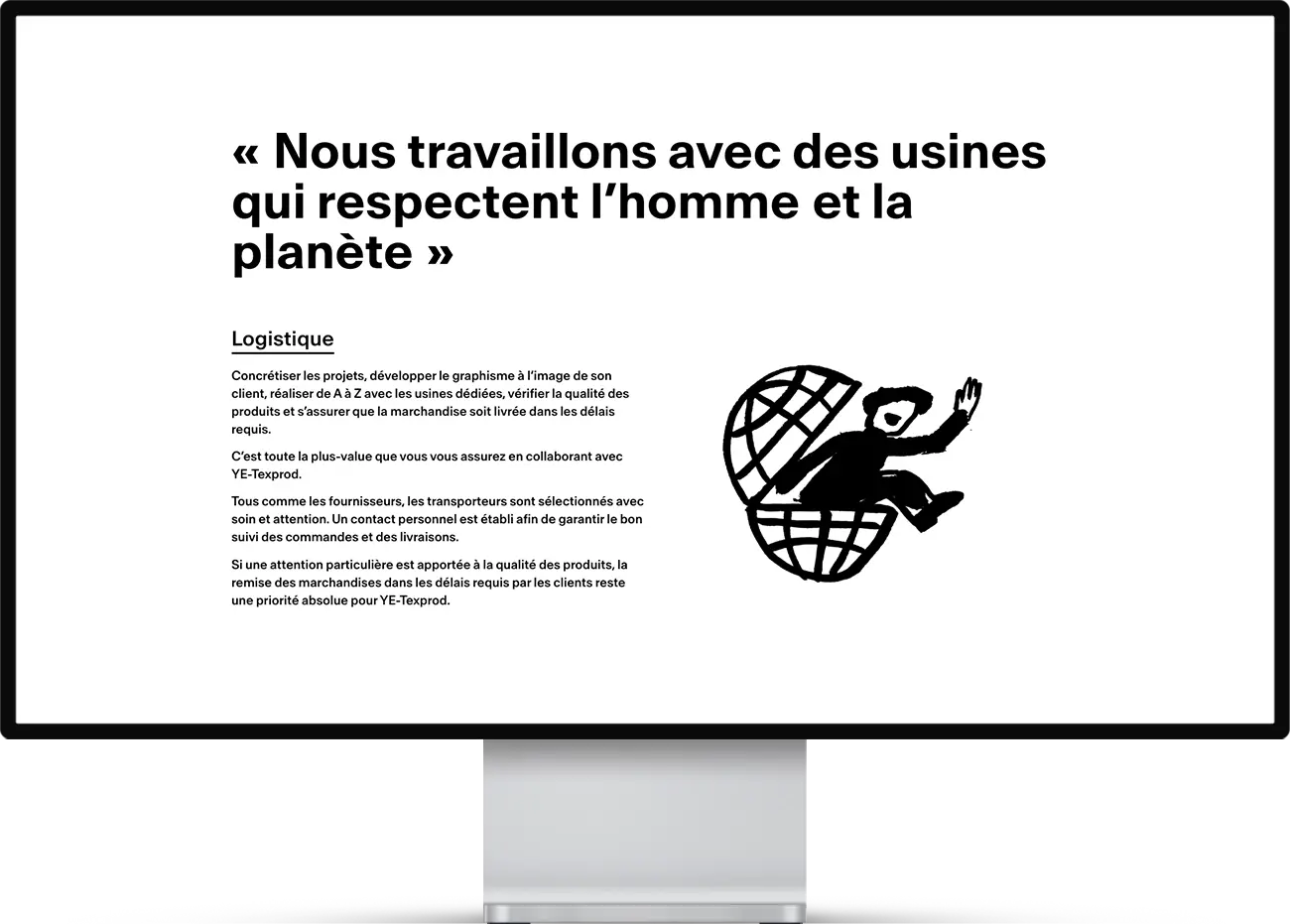 « Nous travaillons avec des usines qui respectent l'homme et la planète »

Logistique

Concrétiser les projets, développer le graphisme à l'image de son client, réaliser de A à Z avec les usines dédiées, vérifier la qualité des produits et s'assurer que la marchandise soit livrée dans les délais requis.

C'est toute la plus-value que vous vous assurez en collaborant avec YE-Texprod.

Tous comme les fournisseurs, les transporteurs sont sélectionnés avec soin et attention. Un contact personnel est établi afin de garantir le bon suivi des commandes et des livraisons.

Si une attention particulière est apportée à la qualité des produits, la remise des marchandises dans les délais requis par les clients reste une priorité absolue pour YE-Texprod.